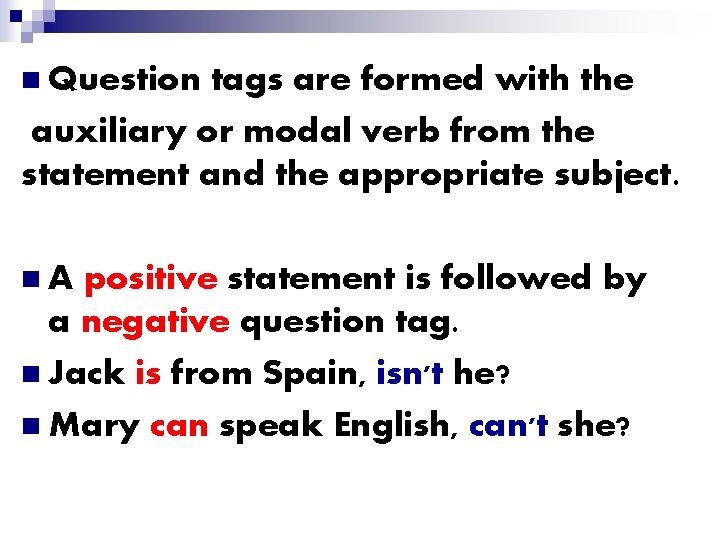 Question tags are formed with the auxiliary or modal verb from the statement and the appropriate subject.

A positive statement is followed by a negative question tag.

Jack is from Spain, isn't he?

Mary can speak English, can't she?